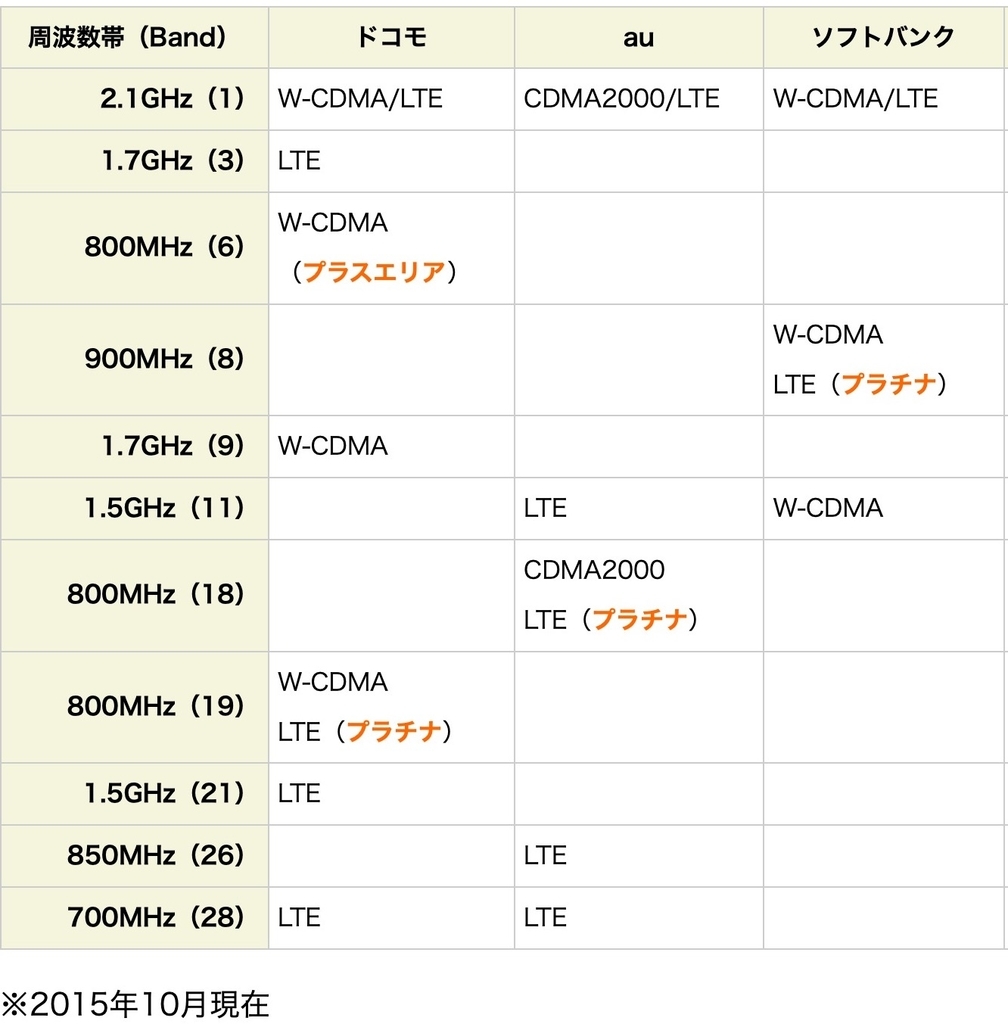 | 周波数帯（Band） | ドコモ | au | ソフトバンク |
|---|---|---|---|
| 2.1GHz（1） | W-CDMA/LTE | CDMA2000/LTE | W-CDMA/LTE |
| 1.7GHz（3） | LTE | | |
| 800MHz（6） | W-CDMA（プラスエリア） | | |
| 900MHz（8） | | | W-CDMA LTE（プラチナ） |
| 1.7GHz（9） | W-CDMA | | |
| 1.5GHz（11） | | LTE | W-CDMA |
| 800MHz（18） | | CDMA2000 LTE（プラチナ） | |
| 800MHz（19） | W-CDMA LTE（プラチナ） | | |
| 1.5GHz（21） | LTE | | |
| 850MHz（26） | | LTE | |
| 700MHz（28） | LTE | LTE | |

※2015年10月現在